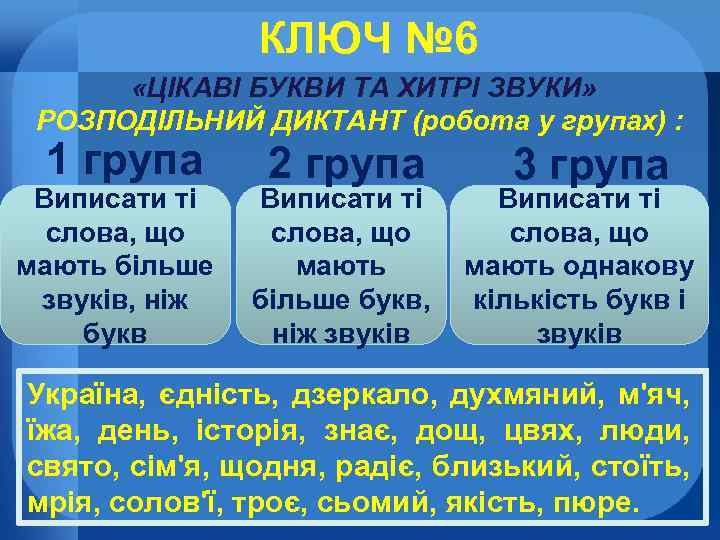 КЛЮЧ №6

«ЦІКАВІ БУКВИ ТА ХИТРІ ЗВУКИ»

РОЗПОДІЛЬНИЙ ДИКТАНТ (робота у групах) :

1 група

Виписати ті слова, що мають більше звуків, ніж букв

2 група

Виписати ті слова, що мають більше букв, ніж звуків

3 група

Виписати ті слова, що мають однакову кількість букв і звуків

Україна, єдність, дзеркало, духмяний, м'яч, їжа, день, історія, знає, дощ, цвях, люди, свято, сім'я, щодня, радіє, близький, стоїть, мрія, солов'ї, троє, сьомий, якість, пюре.